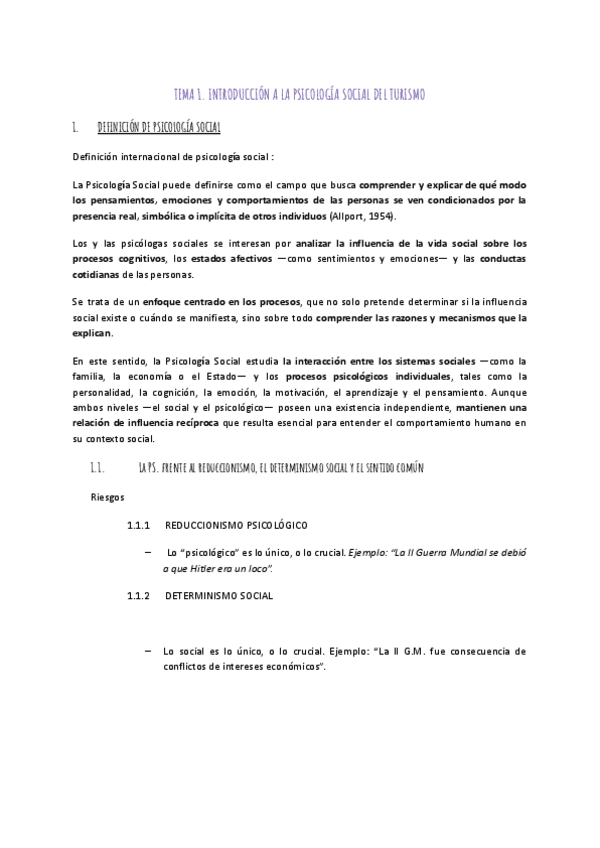 TEMA 1. INTRODUCCIÓN A LA PSICOLOGÍA SOCIAL DEL TURISMO

1. DEFINICIÓN DE PSICOLOGÍA SOCIAL

Definición internacional de psicología social :

La Psicología Social puede definirse como el campo que busca comprender y explicar de qué modo los pensamientos, emociones y comportamientos de las personas se ven condicionados por la presencia real, simbólica o implícita de otros individuos (Allport, 1954).

Los y las psicólogas sociales se interesan por analizar la influencia de la vida social sobre los procesos cognitivos, los estados afectivos —como sentimientos y emociones— y las conductas cotidianas de las personas.

Se trata de un enfoque centrado en los procesos, que no solo pretende determinar si la influencia social existe o cuándo se manifiesta, sino sobre todo comprender las razones y mecanismos que la explican.

En este sentido, la Psicología Social estudia la interacción entre los sistemas sociales —como la familia, la economía o el Estado— y los procesos psicológicos individuales, tales como la personalidad, la cognición, la emoción, la motivación, el aprendizaje y el pensamiento. Aunque ambos niveles —el social y el psicológico— poseen una existencia independiente, mantienen una relación de influencia recíproca que resulta esencial para entender el comportamiento humano en su contexto social.

1.1. LA PS. FRENTE AL REDUCCIONISMO, EL DETERMINISMO SOCIAL Y EL SENTIDO COMÚN

Riesgos

1.1.1 REDUCCIONISMO PSICOLÓGICO

– Lo "psicológico" es lo único, o lo crucial. Ejemplo: "La II Guerra Mundial se debió a que Hitler era un loco".

1.1.2 DETERMINISMO SOCIAL

– Lo social es lo único, o lo crucial. Ejemplo: "La II G.M. fue consecuencia de conflictos de intereses económicos".